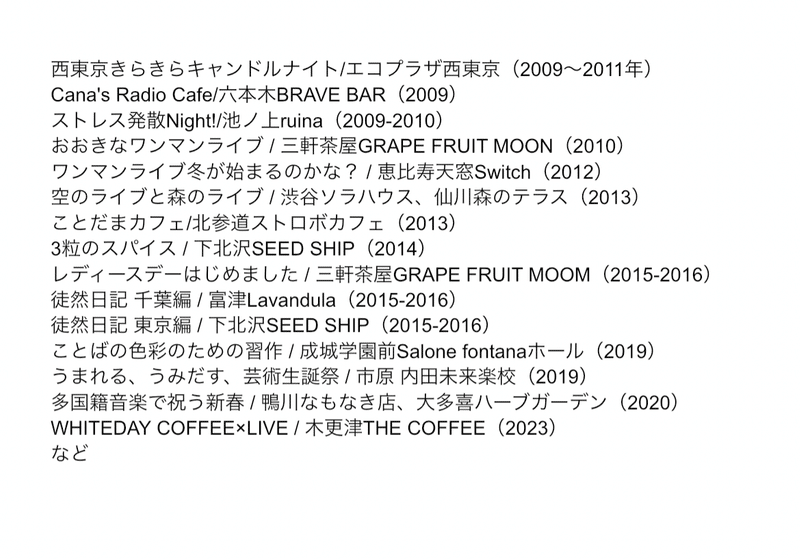 西東京きらきらキャンドルナイト/エコプラザ西東京（2009〜2011年）
Cana's Radio Cafe/六本木BRAVE BAR（2009）
ストレス発散Night!/池ノ上ruina（2009-2010）
おおきなワンマンライブ / 三軒茶屋GRAPE FRUIT MOON（2010）
ワンマンライブ冬が始まるのかな？ / 恵比寿天窓Switch（2012）
空のライブと森のライブ / 渋谷ソラハウス、仙川森のテラス（2013）
ことだまカフェ/北参道ストロボカフェ（2013）
3粒のスパイス / 下北沢SEED SHIP（2014）
レディースデーはじめました / 三軒茶屋GRAPE FRUIT MOOM（2015-2016）
徒然日記 千葉編 / 富津Lavandula（2015-2016）
徒然日記 東京編 / 下北沢SEED SHIP（2015-2016）
ことばの色彩のための習作 / 成城学園前Salone fontanaホール（2019）
うまれる、うみだす、芸術生誕祭 / 市原 内田未来楽校（2019）
多国籍音楽で祝う新春 / 鴨川なもなき店、大多喜ハーブガーデン（2020）
WHITEDAY COFFEE×LIVE / 木更津THE COFFEE（2023）
など